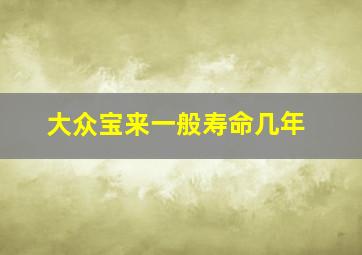 大众宝来一般寿命几年